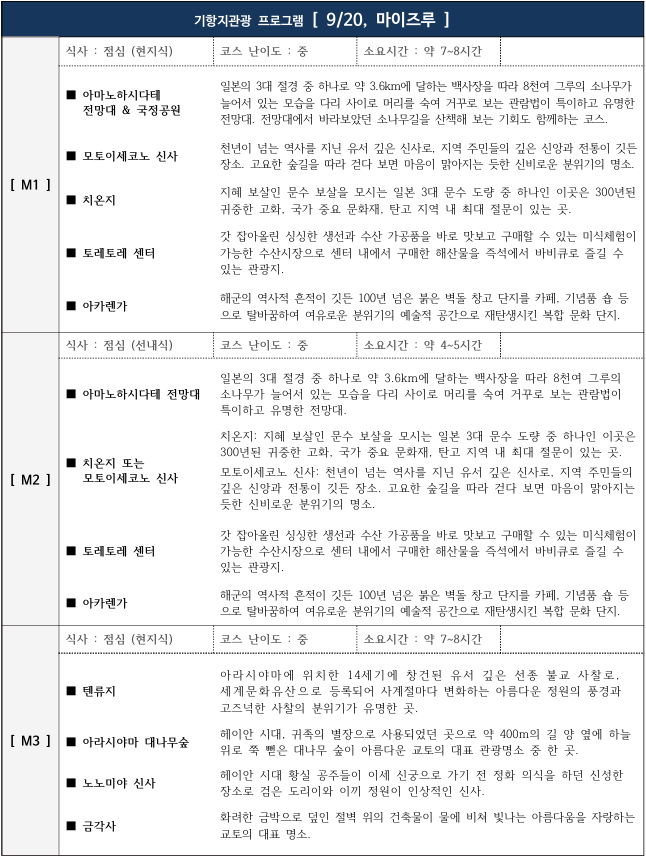 기항지관광 프로그램 [ 9/20, 마이즈루 ]

[ M1 ]

식사 : 점심 (현지식) | 코스 난이도 : 중 | 소요시간 : 약 7~8시간

■ 아마노하시다테 전망대 & 국정공원
일본의 3대 절경 중 하나로 약 3.6km에 달하는 백사장을 따라 8천여 그루의 소나무가 늘어서 있는 모습을 다리 사이로 머리를 숙여 거꾸로 보는 관람법이 특이하고 유명한 전망대. 전망대에서 바라보았던 소나무길을 산책해 보는 기회도 함께하는 코스.

■ 모토이세코노 신사
천년이 넘는 역사를 지닌 유서 깊은 신사로, 지역 주민들의 깊은 신앙과 전통이 깃든 장소. 고요한 숲길을 따라 걷다 보면 마음이 맑아지는 듯한 신비로운 분위기의 명소.

■ 치온지
지혜 보살인 문수 보살을 모시는 일본 3대 문수 도량 중 하나인 이곳은 300년된 귀중한 고화, 국가 중요 문화재, 탄고 지역 내 최대 절문이 있는 곳.

■ 토레토레 센터
갓 잡아올린 싱싱한 생선과 수산 가공품을 바로 맛보고 구매할 수 있는 미식체험이 가능한 수산시장으로 센터 내에서 구매한 해산물을 즉석에서 바비큐로 즐길 수 있는 관광지.

■ 아카렌가
해군의 역사적 흔적이 깃든 100년 넘은 붉은 벽돌 창고 단지를 카페, 기념품 숍 등으로 탈바꿈하여 여유로운 분위기의 예술적 공간으로 재탄생시킨 복합 문화 단지.

[ M2 ]

식사 : 점심 (선내식) | 코스 난이도 : 중 | 소요시간 : 약 4~5시간

■ 아마노하시다테 전망대
일본의 3대 절경 중 하나로 약 3.6km에 달하는 백사장을 따라 8천여 그루의 소나무가 늘어서 있는 모습을 다리 사이로 머리를 숙여 거꾸로 보는 관람법이 특이하고 유명한 전망대.

■ 치온지 또는 모토이세코노 신사
치온지: 지혜 보살인 문수 보살을 모시는 일본 3대 문수 도량 중 하나인 이곳은 300년된 귀중한 고화, 국가 중요 문화재, 탄고 지역 내 최대 절문이 있는 곳.
모토이세코노 신사: 천년이 넘는 역사를 지닌 유서 깊은 신사로, 지역 주민들의 깊은 신앙과 전통이 깃든 장소. 고요한 숲길을 따라 걷다 보면 마음이 맑아지는 듯한 신비로운 분위기의 명소.

■ 토레토레 센터
갓 잡아올린 싱싱한 생선과 수산 가공품을 바로 맛보고 구매할 수 있는 미식체험이 가능한 수산시장으로 센터 내에서 구매한 해산물을 즉석에서 바비큐로 즐길 수 있는 관광지.

■ 아카렌가
해군의 역사적 흔적이 깃든 100년 넘은 붉은 벽돌 창고 단지를 카페, 기념품 숍 등으로 탈바꿈하여 여유로운 분위기의 예술적 공간으로 재탄생시킨 복합 문화 단지.

[ M3 ]

식사 : 점심 (현지식) | 코스 난이도 : 중 | 소요시간 : 약 7~8시간

■ 텐류지
아라시야마에 위치한 14세기에 창건된 유서 깊은 선종 불교 사찰로, 세계문화유산으로 등록되어 사계절마다 변화하는 아름다운 정원의 풍경과 고즈넉한 사찰의 분위기가 유명한 곳.

■ 아라시야마 대나무숲
헤이안 시대, 귀족의 별장으로 사용되었던 곳으로 약 400m의 길 양 옆에 하늘 위로 쭉 뻗은 대나무 숲이 아름다운 교토의 대표 관광명소 중 한 곳.

■ 노노미야 신사
헤이안 시대 황실 공주들이 이세 신궁으로 가기 전 정화 의식을 하던 신성한 장소로 검은 도리이와 이끼 정원이 인상적인 신사.

■ 금각사
화려한 금박으로 덮인 절벽 위의 건축물이 물에 비쳐 빛나는 아름다움을 자랑하는 교토의 대표 명소.